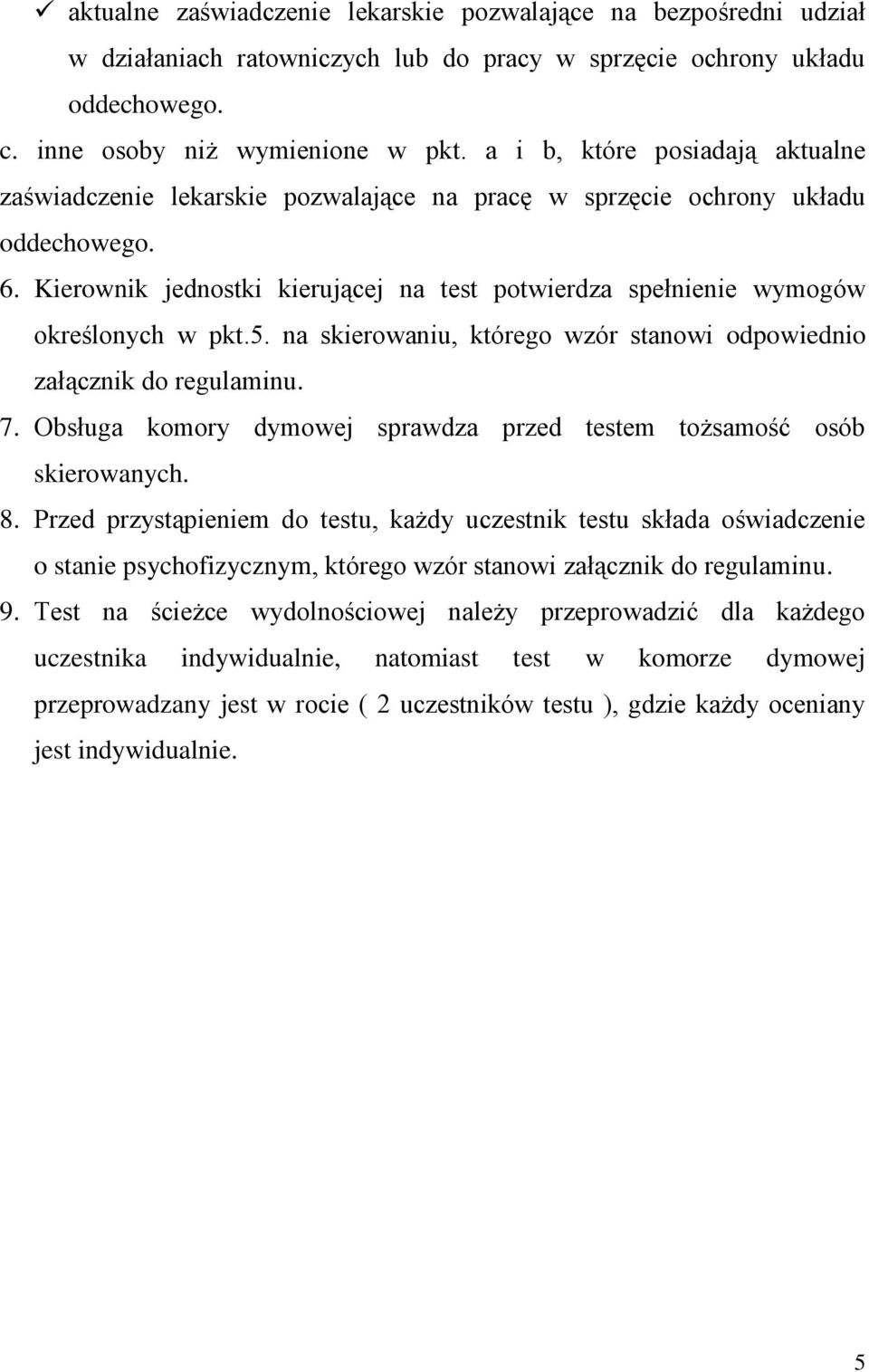 ✓ aktualne zaświadczenie lekarskie pozwalające na bezpośredni udział w działaniach ratowniczych lub do pracy w sprzęcie ochrony układu oddechowego.

c. inne osoby niż wymienione w pkt. a i b, które posiadają aktualne zaświadczenie lekarskie pozwalające na pracę w sprzęcie ochrony układu oddechowego.

6. Kierownik jednostki kierującej na test potwierdza spełnienie wymogów określonych w pkt.5. na skierowaniu, którego wzór stanowi odpowiednio załącznik do regulaminu.

7. Obsługa komory dymowej sprawdza przed testem tożsamość osób skierowanych.

8. Przed przystąpieniem do testu, każdy uczestnik testu składa oświadczenie o stanie psychofizycznym, którego wzór stanowi załącznik do regulaminu.

9. Test na ścieżce wydolnościowej należy przeprowadzić dla każdego uczestnika indywidualnie, natomiast test w komorze dymowej przeprowadzany jest w rocie ( 2 uczestników testu ), gdzie każdy oceniany jest indywidualnie.

5